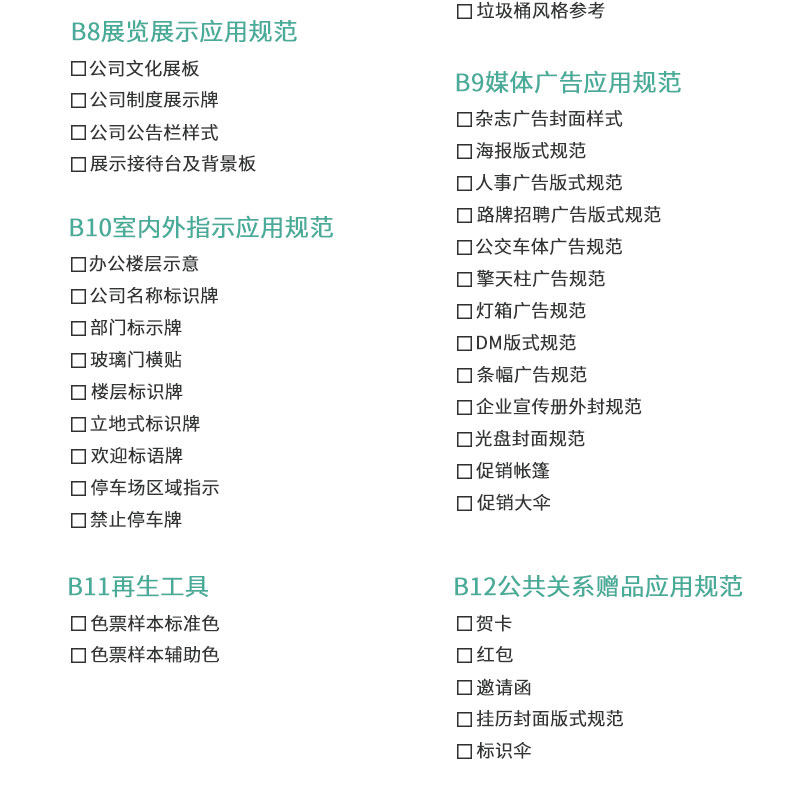 B8展览展示应用规范
☐公司文化展板
☐公司制度展示牌
☐公司公告栏样式
☐展示接待台及背景板

B10室内外指示应用规范
☐办公楼层示意
☐公司名称标识牌
☐部门标示牌
☐玻璃门横贴
☐楼层标识牌
☐立地式标识牌
☐欢迎标语牌
☐停车场区域指示
☐禁止停车牌

B11再生工具
☐色票样本标准色
☐色票样本辅助色

☐垃圾桶风格参考

B9媒体广告应用规范
☐杂志广告封面样式
☐海报版式规范
☐人事广告版式规范
☐路牌招聘广告版式规范
☐公交车体广告规范
☐擎天柱广告规范
☐灯箱广告规范
☐DM版式规范
☐条幅广告规范
☐企业宣传册外封规范
☐光盘封面规范
☐促销帐篷
☐促销大伞

B12公共关系赠品应用规范
☐贺卡
☐红包
☐邀请函
☐挂历封面版式规范
☐标识伞